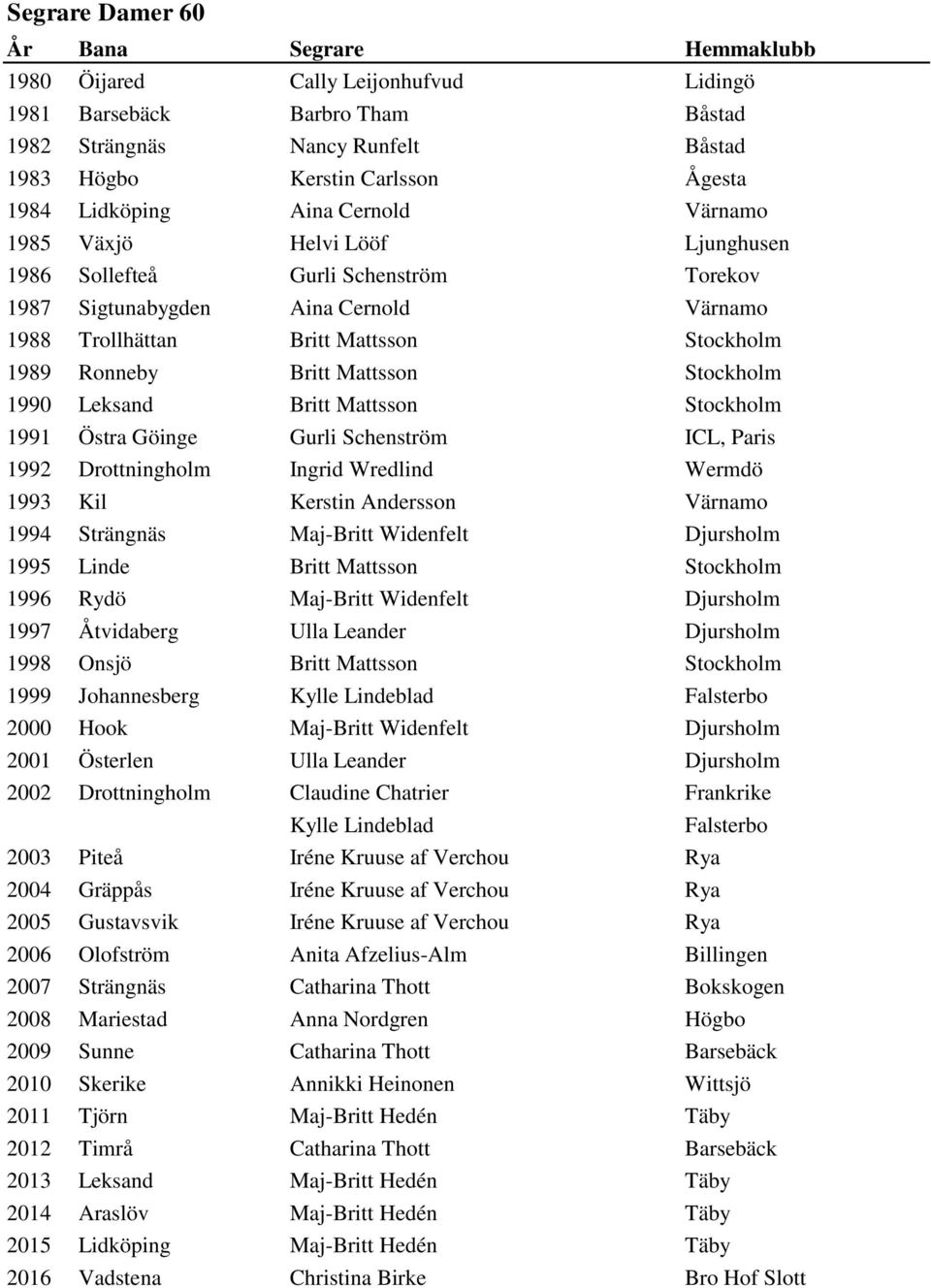 Segrare Damer 60

| År | Bana | Segrare | Hemmaklubb |
|---|---|---|---|
| 1980 | Öijared | Cally Leijonhufvud | Lidingö |
| 1981 | Barsebäck | Barbro Tham | Båstad |
| 1982 | Strängnäs | Nancy Runfelt | Båstad |
| 1983 | Högbo | Kerstin Carlsson | Ågesta |
| 1984 | Lidköping | Aina Cernold | Värnamo |
| 1985 | Växjö | Helvi Lööf | Ljunghusen |
| 1986 | Sollefteå | Gurli Schenström | Torekov |
| 1987 | Sigtunabygden | Aina Cernold | Värnamo |
| 1988 | Trollhättan | Britt Mattsson | Stockholm |
| 1989 | Ronneby | Britt Mattsson | Stockholm |
| 1990 | Leksand | Britt Mattsson | Stockholm |
| 1991 | Östra Göinge | Gurli Schenström | ICL, Paris |
| 1992 | Drottningholm | Ingrid Wredlind | Wermdö |
| 1993 | Kil | Kerstin Andersson | Värnamo |
| 1994 | Strängnäs | Maj-Britt Widenfelt | Djursholm |
| 1995 | Linde | Britt Mattsson | Stockholm |
| 1996 | Rydö | Maj-Britt Widenfelt | Djursholm |
| 1997 | Åtvidaberg | Ulla Leander | Djursholm |
| 1998 | Onsjö | Britt Mattsson | Stockholm |
| 1999 | Johannesberg | Kylle Lindeblad | Falsterbo |
| 2000 | Hook | Maj-Britt Widenfelt | Djursholm |
| 2001 | Österlen | Ulla Leander | Djursholm |
| 2002 | Drottningholm | Claudine Chatrier | Frankrike |
| | | Kylle Lindeblad | Falsterbo |
| 2003 | Piteå | Iréne Kruuse af Verchou | Rya |
| 2004 | Gräppås | Iréne Kruuse af Verchou | Rya |
| 2005 | Gustavsvik | Iréne Kruuse af Verchou | Rya |
| 2006 | Olofström | Anita Afzelius-Alm | Billingen |
| 2007 | Strängnäs | Catharina Thott | Bokskogen |
| 2008 | Mariestad | Anna Nordgren | Högbo |
| 2009 | Sunne | Catharina Thott | Barsebäck |
| 2010 | Skerike | Annikki Heinonen | Wittsjö |
| 2011 | Tjörn | Maj-Britt Hedén | Täby |
| 2012 | Timrå | Catharina Thott | Barsebäck |
| 2013 | Leksand | Maj-Britt Hedén | Täby |
| 2014 | Araslöv | Maj-Britt Hedén | Täby |
| 2015 | Lidköping | Maj-Britt Hedén | Täby |
| 2016 | Vadstena | Christina Birke | Bro Hof Slott |